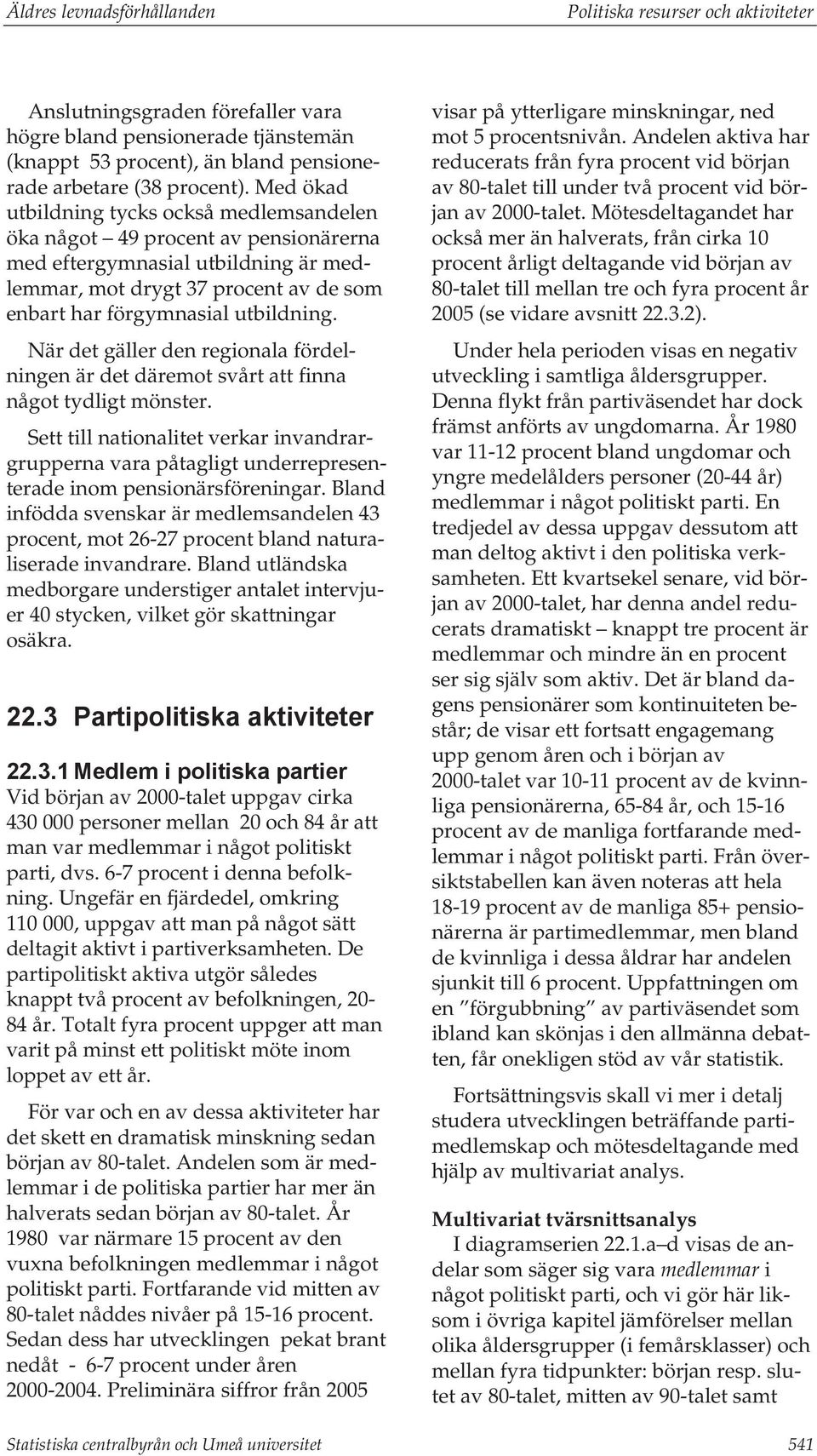 Äldres levnadsförhållanden

Politiska resurser och aktiviteter

Anslutningsgraden förefaller vara högre bland pensionerade tjänstemän (knappt 53 procent), än bland pensionerade arbetare (38 procent). Med ökad utbildning tycks också medlemsandelen öka något – 49 procent av pensionärerna med eftergymnasial utbildning är medlemmar, mot drygt 37 procent av de som enbart har förgymnasial utbildning.

När det gäller den regionala fördelningen är det däremot svårt att finna något tydligt mönster.

Sett till nationalitet verkar invandrargrupperna vara påtagligt underrepresenterade inom pensionärsföreningar. Bland infödda svenskar är medlemsandelen 43 procent, mot 26-27 procent bland naturaliserade invandrare. Bland utländska medborgare understiger antalet intervjuer 40 stycken, vilket gör skattningar osäkra.

22.3 Partipolitiska aktiviteter

22.3.1 Medlem i politiska partier
Vid början av 2000-talet uppgav cirka 430 000 personer mellan 20 och 84 år att man var medlemmar i något politiskt parti, dvs. 6-7 procent i denna befolkning. Ungefär en fjärdedel, omkring 110 000, uppgav att man på något sätt deltagit aktivt i partiverksamheten. De partipolitiskt aktiva utgör således knappt två procent av befolkningen, 20-84 år. Totalt fyra procent uppger att man varit på minst ett politiskt möte inom loppet av ett år.

För var och en av dessa aktiviteter har det skett en dramatisk minskning sedan början av 80-talet. Andelen som är medlemmar i de politiska partier har mer än halverats sedan början av 80-talet. År 1980 var närmare 15 procent av den vuxna befolkningen medlemmar i något politiskt parti. Fortfarande vid mitten av 80-talet nåddes nivåer på 15-16 procent. Sedan dess har utvecklingen pekat brant nedåt - 6-7 procent under åren 2000-2004. Preliminära siffror från 2005 visar på ytterligare minskningar, ned mot 5 procentsnivån. Andelen aktiva har reducerats från fyra procent vid början av 80-talet till under två procent vid början av 2000-talet. Mötesdeltagandet har också mer än halverats, från cirka 10 procent årligt deltagande vid början av 80-talet till mellan tre och fyra procent år 2005 (se vidare avsnitt 22.3.2).

Under hela perioden visas en negativ utveckling i samtliga åldersgrupper. Denna flykt från partiväsendet har dock främst anförts av ungdomarna. År 1980 var 11-12 procent bland ungdomar och yngre medelålders personer (20-44 år) medlemmar i något politiskt parti. En tredjedel av dessa uppgav dessutom att man deltog aktivt i den politiska verksamheten. Ett kvartsekel senare, vid början av 2000-talet, har denna andel reducerats dramatiskt – knappt tre procent är medlemmar och mindre än en procent ser sig själv som aktiv. Det är bland dagens pensionärer som kontinuiteten består; de visar ett fortsatt engagemang upp genom åren och i början av 2000-talet var 10-11 procent av de kvinnliga pensionärerna, 65-84 år, och 15-16 procent av de manliga fortfarande medlemmar i något politiskt parti. Från översiktstabellen kan även noteras att hela 18-19 procent av de manliga 85+ pensionärerna är partimedlemmar, men bland de kvinnliga i dessa åldrar har andelen sjunkit till 6 procent. Uppfattningen om en ”förgubbning” av partiväsendet som ibland kan skönjas i den allmänna debatten, får onekligen stöd av vår statistik.

Fortsättningsvis skall vi mer i detalj studera utvecklingen beträffande partimedlemskap och mötesdeltagande med hjälp av multivariat analys.

Multivariat tvärsnittsanalys
I diagramserien 22.1.a–d visas de andelar som säger sig vara medlemmar i något politiskt parti, och vi gör här liksom i övriga kapitel jämförelser mellan olika åldersgrupper (i femårsklasser) och mellan fyra tidpunkter: början resp. slutet av 80-talet, mitten av 90-talet samt

Statistiska centralbyrån och Umeå universitet

541